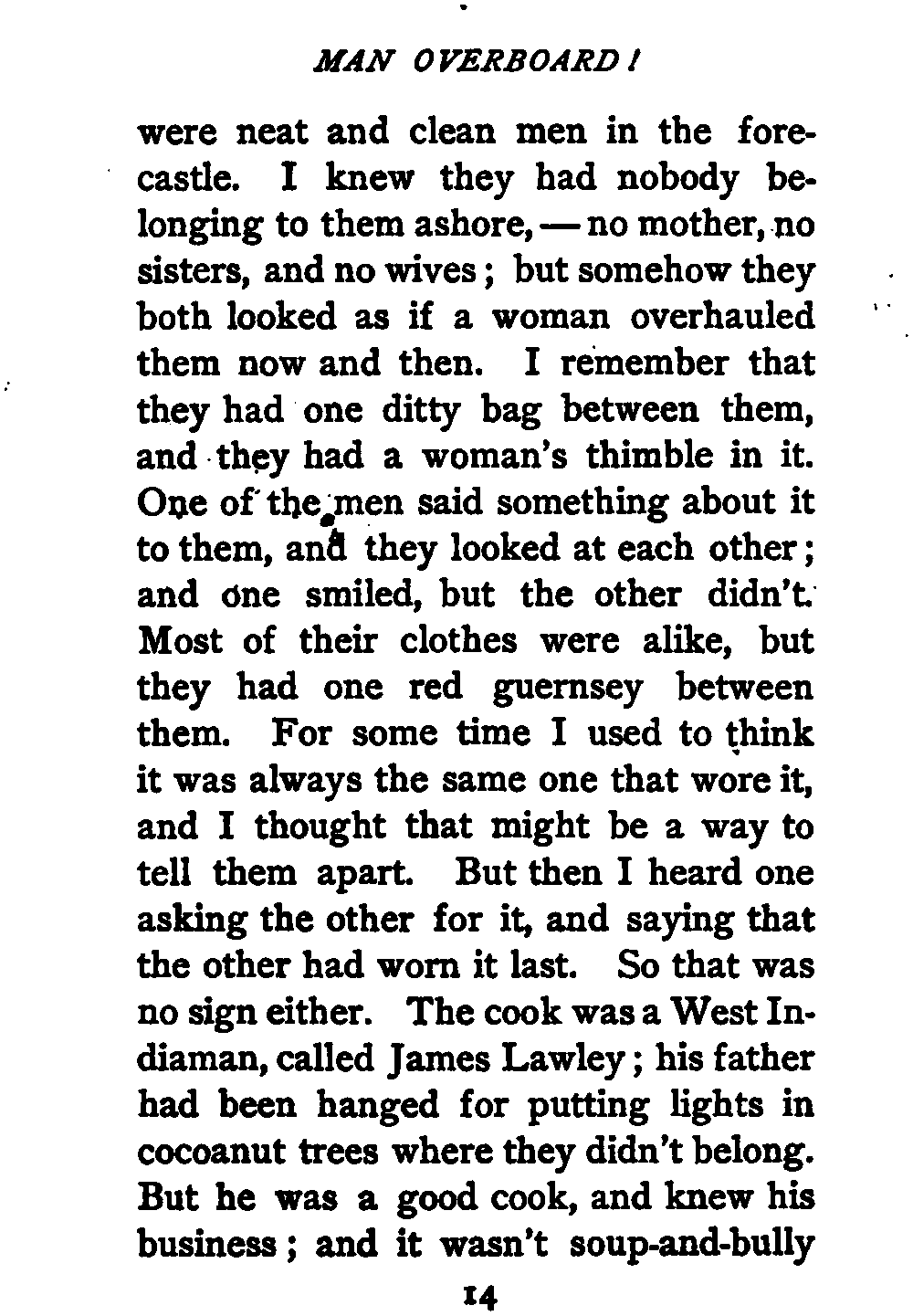 MAN OVERBOARD!

were neat and clean men in the forecastle. I knew they had nobody belonging to them ashore, — no mother, no sisters, and no wives; but somehow they both looked as if a woman overhauled them now and then. I remember that they had one ditty bag between them, and they had a woman's thimble in it. One of the men said something about it to them, and they looked at each other; and one smiled, but the other didn't. Most of their clothes were alike, but they had one red guernsey between them. For some time I used to think it was always the same one that wore it, and I thought that might be a way to tell them apart. But then I heard one asking the other for it, and saying that the other had worn it last. So that was no sign either. The cook was a West Indiaman, called James Lawley; his father had been hanged for putting lights in cocoanut trees where they didn't belong. But he was a good cook, and knew his business; and it wasn't soup-and-bully

14